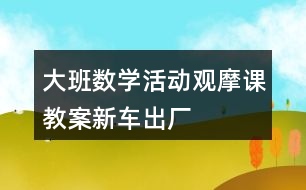 大班数学活动观摩课教案新车出厂